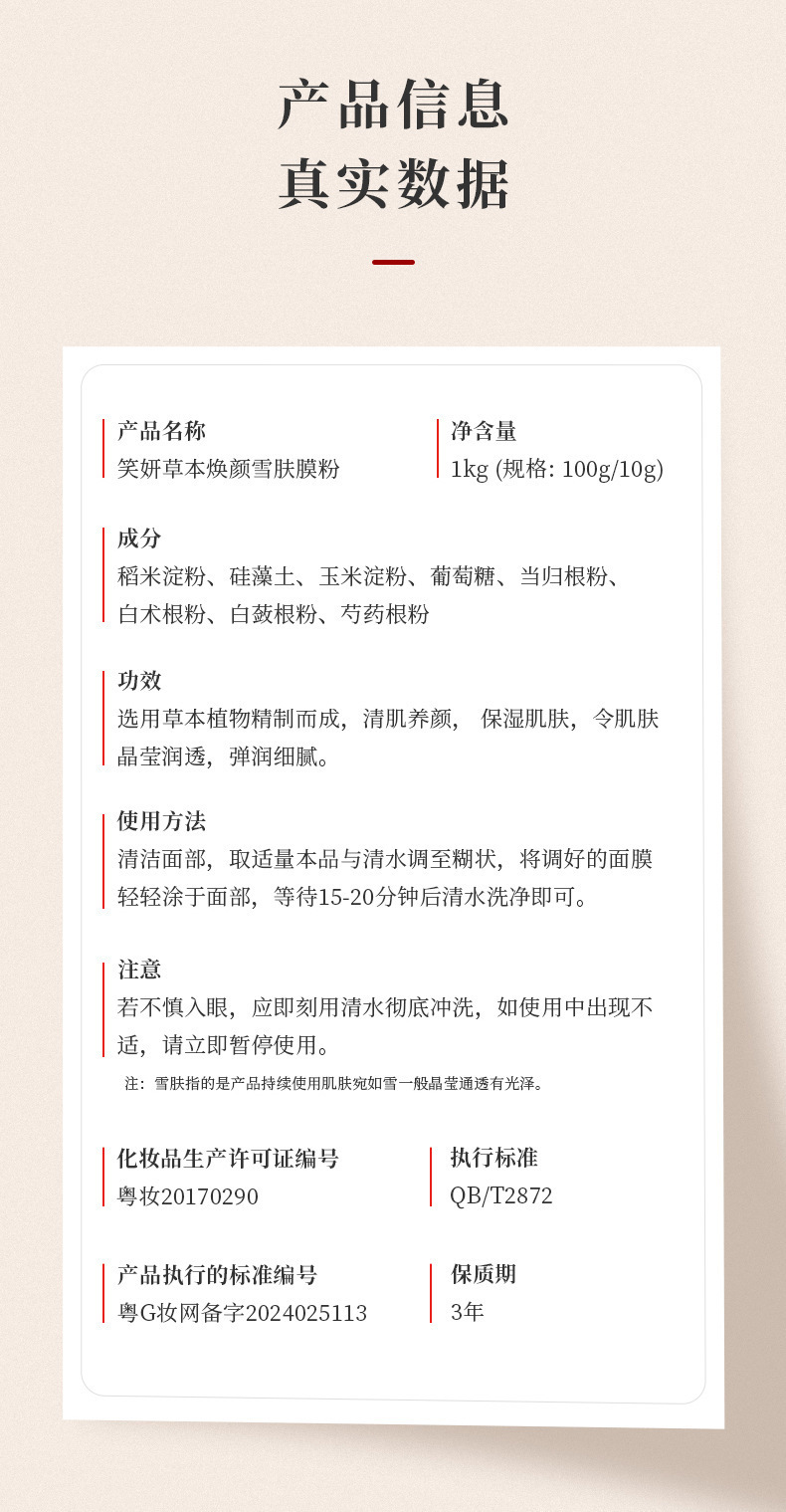 产品信息
真实数据

产品名称
笑妍草本焕颜雪肤膜粉

净含量
1kg (规格: 100g/10g)

成分
稻米淀粉、硅藻土、玉米淀粉、葡萄糖、当归根粉、白术根粉、白蔹根粉、芍药根粉

功效
选用草本植物精制而成，清肌养颜， 保湿肌肤，令肌肤晶莹润透，弹润细腻。

使用方法
清洁面部，取适量本品与清水调至糊状，将调好的面膜轻轻涂于面部，等待15-20分钟后清水洗净即可。

注意
若不慎入眼，应即刻用清水彻底冲洗，如使用中出现不适，请立即暂停使用。

注：雪肤指的是产品持续使用肌肤宛如雪一般晶莹通透有光泽。

化妆品生产许可证编号
粤妆20170290

执行标准
QB/T2872

产品执行的标准编号
粤G妆网备字2024025113

保质期
3年